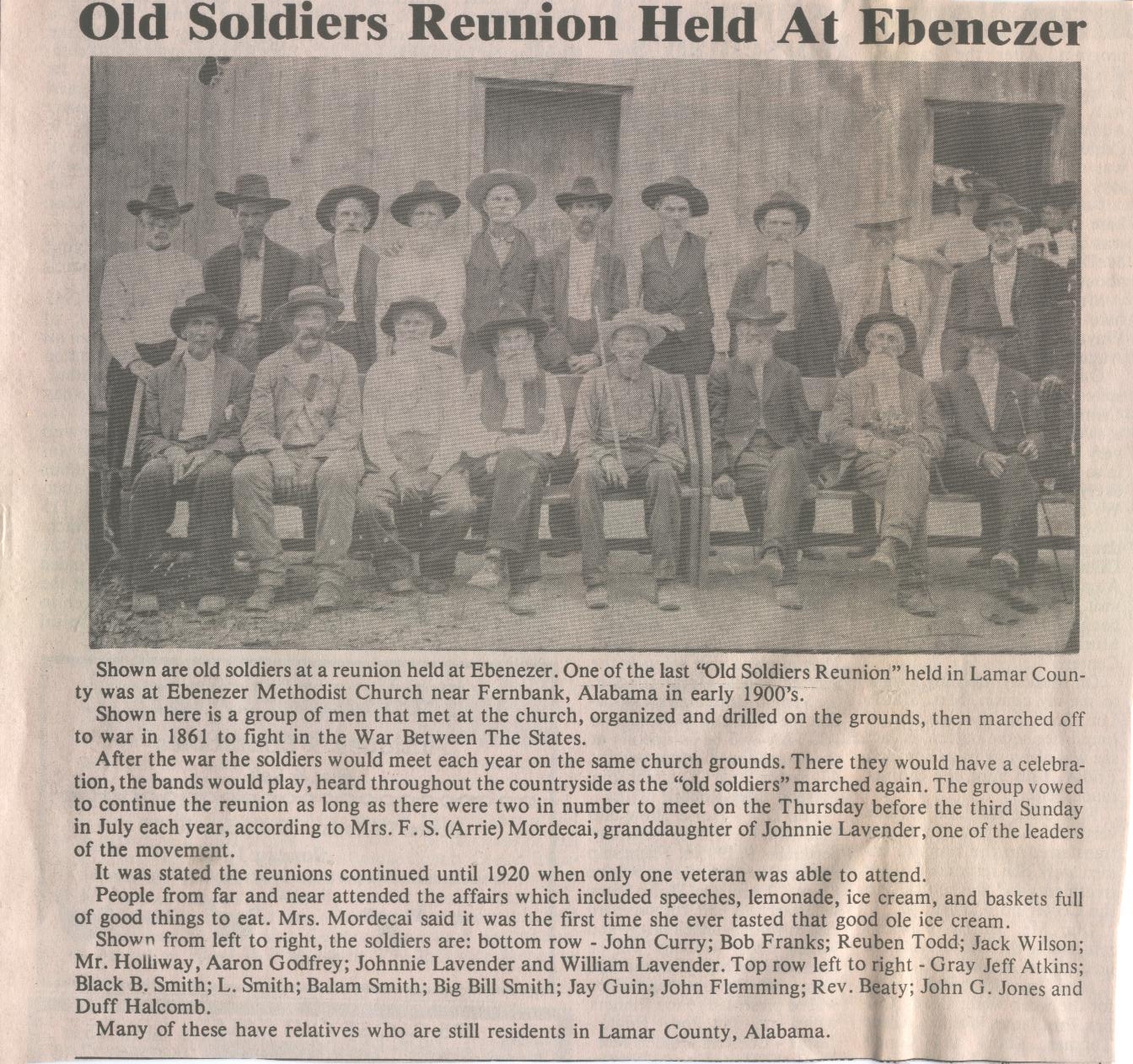 Old Soldiers Reunion Held At Ebenezer

Shown are old soldiers at a reunion held at Ebenezer. One of the last "Old Soldiers Reunion" held in Lamar County was at Ebenezer Methodist Church near Fernbank, Alabama in early 1900's.

Shown here is a group of men that met at the church, organized and drilled on the grounds, then marched off to war in 1861 to fight in the War Between The States.

After the war the soldiers would meet each year on the same church grounds. There they would have a celebration, the bands would play, heard throughout the countryside as the "old soldiers" marched again. The group vowed to continue the reunion as long as there were two in number to meet on the Thursday before the third Sunday in July each year, according to Mrs. F. S. (Arrie) Mordecai, granddaughter of Johnnie Lavender, one of the leaders of the movement.

It was stated the reunions continued until 1920 when only one veteran was able to attend.

People from far and near attended the affairs which included speeches, lemonade, ice cream, and baskets full of good things to eat. Mrs. Mordecai said it was the first time she ever tasted that good ole ice cream.

Shown from left to right, the soldiers are: bottom row - John Curry; Bob Franks; Reuben Todd; Jack Wilson; Mr. Holliway, Aaron Godfrey; Johnnie Lavender and William Lavender. Top row left to right - Gray Jeff Atkins; Black B. Smith; L. Smith; Balam Smith; Big Bill Smith; Jay Guin; John Flemming; Rev. Beaty; John G. Jones and Duff Halcomb.

Many of these have relatives who are still residents in Lamar County, Alabama.